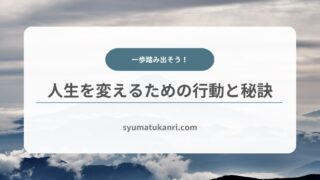 一歩踏み出そう！

人生を変えるための行動と秘訣

syumatukanri.com